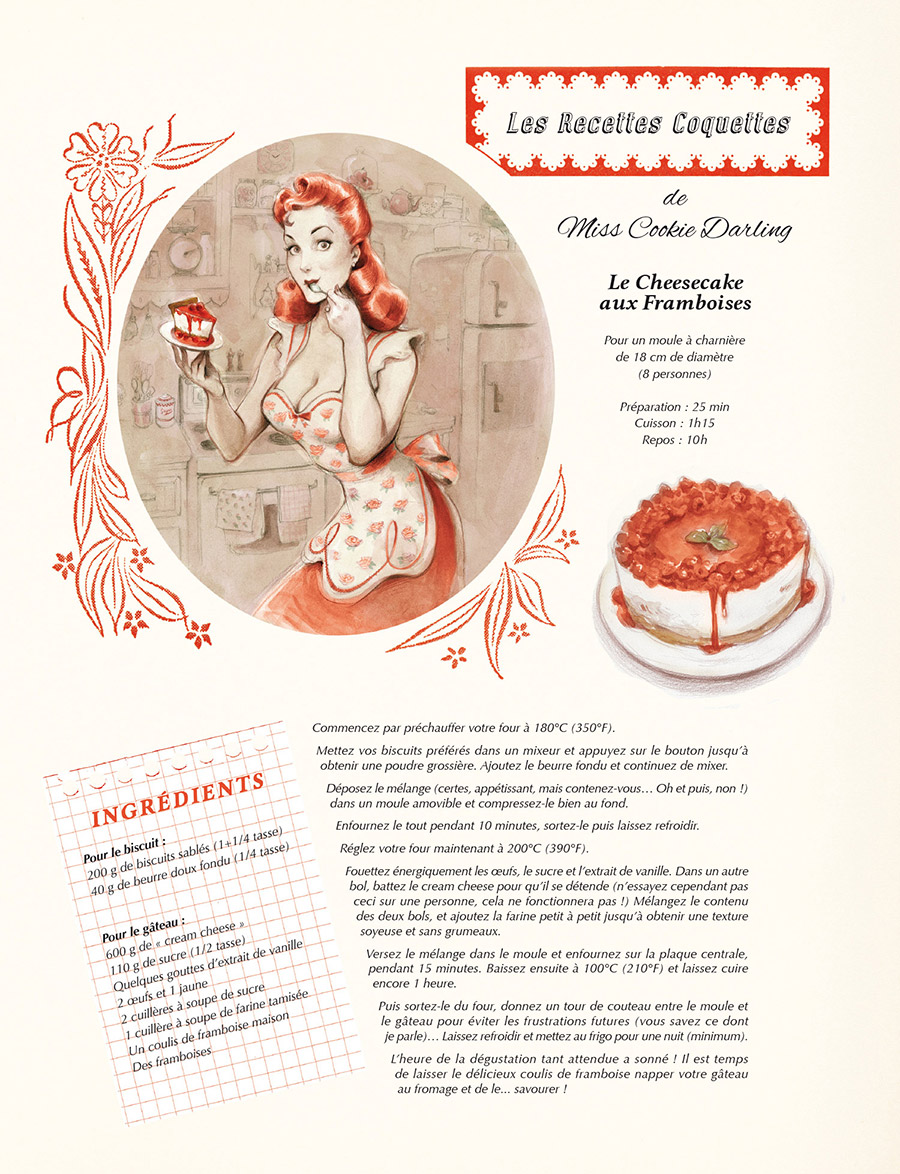 Les Recettes Coquettes

de

Miss Cookie Darling

Le Cheesecake aux Framboises

Pour un moule à charnière de 18 cm de diamètre (8 personnes)

Préparation : 25 min
Cuisson : 1h15
Repos : 10h

INGRÉDIENTS

Pour le biscuit :
200 g de biscuits sablés (1+1/4 tasse)
40 g de beurre doux fondu (1/4 tasse)

Pour le gâteau :
600 g de « cream cheese »
110 g de sucre (1/2 tasse)
Quelques gouttes d'extrait de vanille
2 œufs et 1 jaune
2 cuillères à soupe de sucre
1 cuillère à soupe de farine tamisée
Un coulis de framboise maison
Des framboises

Commencez par préchauffer votre four à 180°C (350°F).

Mettez vos biscuits préférés dans un mixeur et appuyez sur le bouton jusqu'à obtenir une poudre grossière. Ajoutez le beurre fondu et continuez de mixer.

Déposez le mélange (certes, appétissant, mais contenez-vous… Oh et puis, non !) dans un moule amovible et compressez-le bien au fond.

Enfournez le tout pendant 10 minutes, sortez-le puis laissez refroidir.

Réglez votre four maintenant à 200°C (390°F).

Fouettez énergiquement les œufs, le sucre et l'extrait de vanille. Dans un autre bol, battez le cream cheese pour qu'il se détende (n'essayez cependant pas ceci sur une personne, cela ne fonctionnera pas !) Mélangez le contenu des deux bols, et ajoutez la farine petit à petit jusqu'à obtenir une texture soyeuse et sans grumeaux.

Versez le mélange dans le moule et enfournez sur la plaque centrale, pendant 15 minutes. Baissez ensuite à 100°C (210°F) et laissez cuire encore 1 heure.

Puis sortez-le du four, donnez un tour de couteau entre le moule et le gâteau pour éviter les frustrations futures (vous savez ce dont je parle)… Laissez refroidir et mettez au frigo pour une nuit (minimum).

L'heure de la dégustation tant attendue a sonné ! Il est temps de laisser le délicieux coulis de framboise napper votre gâteau au fromage et de le... savourer !